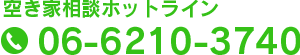 空き家相談ホットライン
06-6210-3740